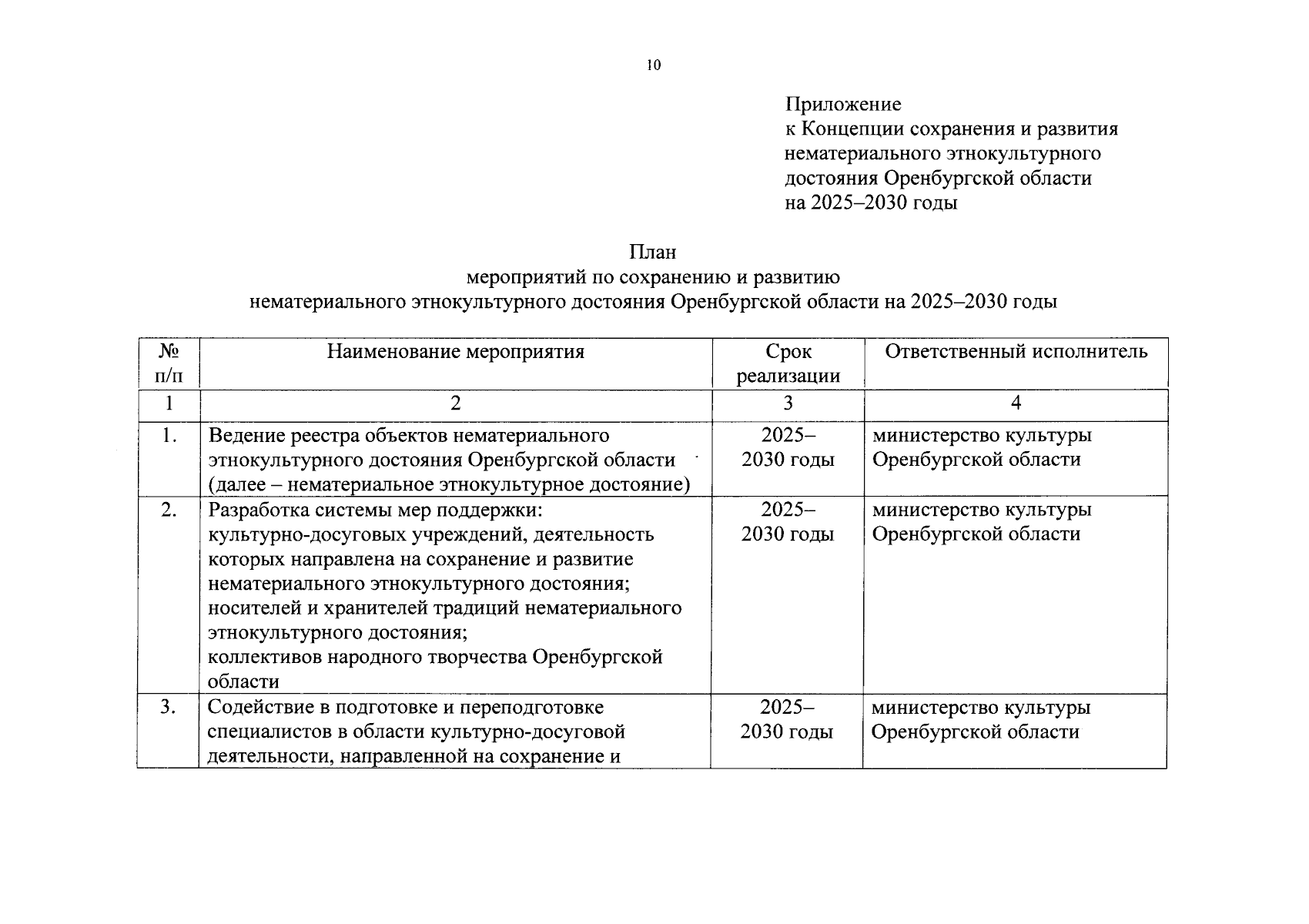 10

Приложение
к Концепции сохранения и развития нематериального этнокультурного достояния Оренбургской области на 2025–2030 годы

План
мероприятий по сохранению и развитию
нематериального этнокультурного достояния Оренбургской области на 2025–2030 годы

| № п/п | Наименование мероприятия | Срок реализации | Ответственный исполнитель |
|---|---|---|---|
| 1 | 2 | 3 | 4 |
| 1. | Ведение реестра объектов нематериального этнокультурного достояния Оренбургской области (далее – нематериальное этнокультурное достояние) | 2025–2030 годы | министерство культуры Оренбургской области |
| 2. | Разработка системы мер поддержки: культурно-досуговых учреждений, деятельность которых направлена на сохранение и развитие нематериального этнокультурного достояния; носителей и хранителей традиций нематериального этнокультурного достояния; коллективов народного творчества Оренбургской области | 2025–2030 годы | министерство культуры Оренбургской области |
| 3. | Содействие в подготовке и переподготовке специалистов в области культурно-досуговой деятельности, направленной на сохранение и | 2025–2030 годы | министерство культуры Оренбургской области |